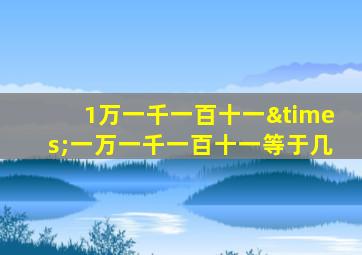 1万一千一百十一&times;一万一千一百十一等于几